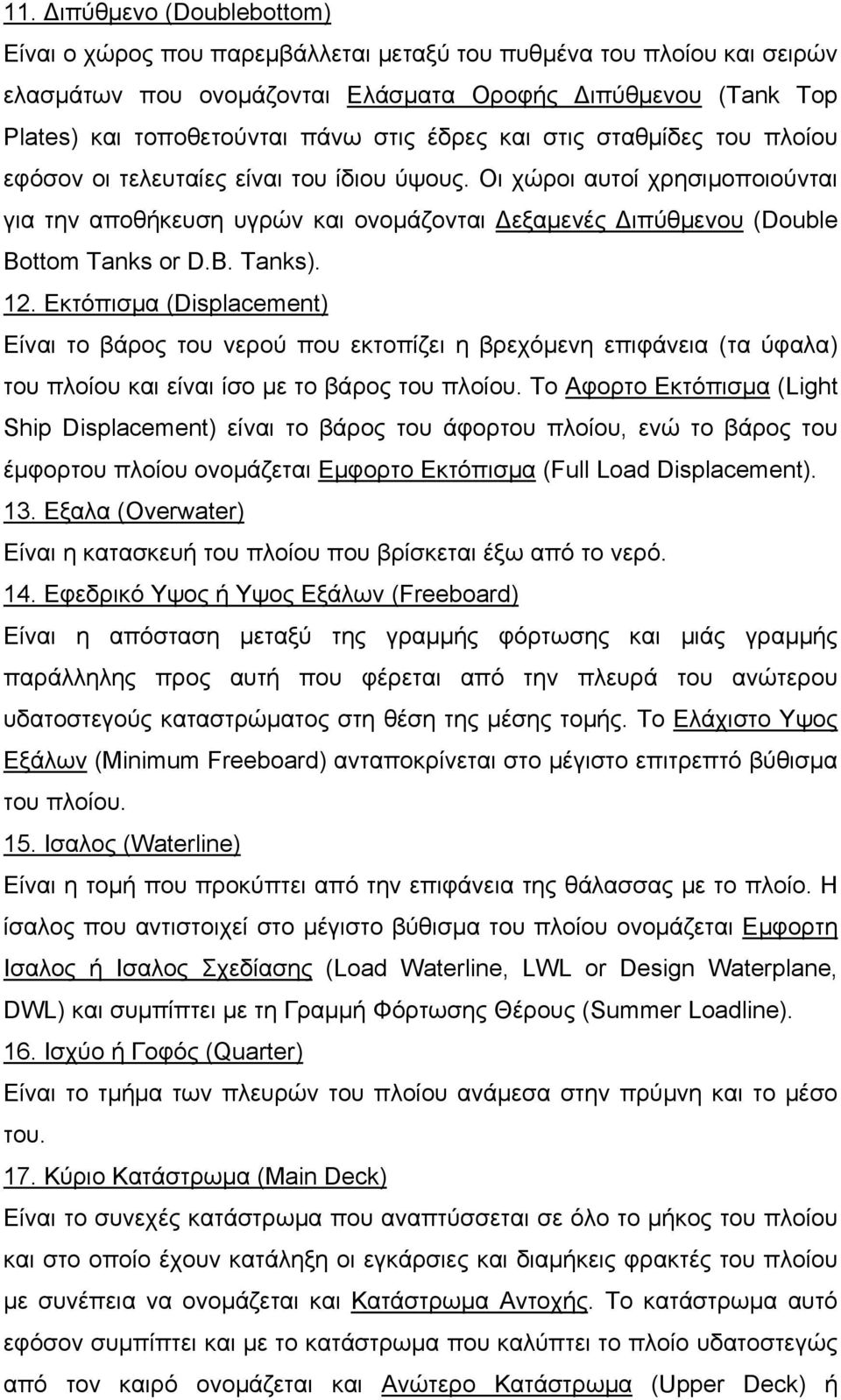 11. Διπύθμενο (Doublebottom)
Είναι ο χώρος που παρεμβάλλεται μεταξύ του πυθμένα του πλοίου και σειρών ελασμάτων που ονομάζονται Ελάσματα Οροφής Διπύθμενου (Tank Top Plates) και τοποθετούνται πάνω στις έδρες και στις σταθμίδες του πλοίου εφόσον οι τελευταίες είναι του ίδιου ύψους. Οι χώροι αυτοί χρησιμοποιούνται για την αποθήκευση υγρών και ονομάζονται Δεξαμενές Διπύθμενου (Double Bottom Tanks or D.B. Tanks).
12. Εκτόπισμα (Displacement)
Είναι το βάρος του νερού που εκτοπίζει η βρεχόμενη επιφάνεια (τα ύφαλα) του πλοίου και είναι ίσο με το βάρος του πλοίου. Το Αφορτο Εκτόπισμα (Light Ship Displacement) είναι το βάρος του άφορτου πλοίου, ενώ το βάρος του έμφορτου πλοίου ονομάζεται Εμφορτο Εκτόπισμα (Full Load Displacement).
13. Εξαλα (Overwater)
Είναι η κατασκευή του πλοίου που βρίσκεται έξω από το νερό.
14. Εφεδρικό Υψος ή Υψος Εξάλων (Freeboard)
Είναι η απόσταση μεταξύ της γραμμής φόρτωσης και μιάς γραμμής παράλληλης προς αυτή που φέρεται από την πλευρά του ανώτερου υδατοστεγούς καταστρώματος στη θέση της μέσης τομής. Το Ελάχιστο Υψος Εξάλων (Minimum Freeboard) ανταποκρίνεται στο μέγιστο επιτρεπτό βύθισμα του πλοίου.
15. Ισαλος (Waterline)
Είναι η τομή που προκύπτει από την επιφάνεια της θάλασσας με το πλοίο. Η ίσαλος που αντιστοιχεί στο μέγιστο βύθισμα του πλοίου ονομάζεται Εμφορτη Ισαλος ή Ισαλος Σχεδίασης (Load Waterline, LWL or Design Waterplane, DWL) και συμπίπτει με τη Γραμμή Φόρτωσης Θέρους (Summer Loadline).
16. Ισχύο ή Γοφός (Quarter)
Είναι το τμήμα των πλευρών του πλοίου ανάμεσα στην πρύμνη και το μέσο του.
17. Κύριο Κατάστρωμα (Main Deck)
Είναι το συνεχές κατάστρωμα που αναπτύσσεται σε όλο το μήκος του πλοίου και στο οποίο έχουν κατάληξη οι εγκάρσιες και διαμήκεις φρακτές του πλοίου με συνέπεια να ονομάζεται και Κατάστρωμα Αντοχής. Το κατάστρωμα αυτό εφόσον συμπίπτει και με το κατάστρωμα που καλύπτει το πλοίο υδατοστεγώς από τον καιρό ονομάζεται και Ανώτερο Κατάστρωμα (Upper Deck) ή